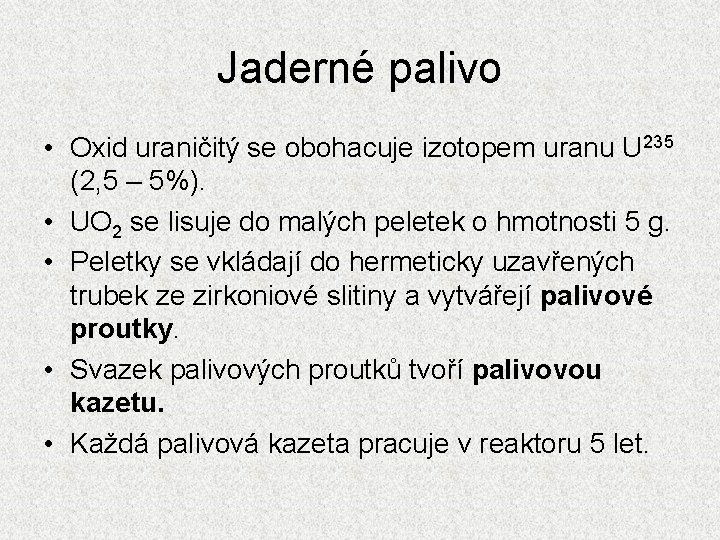 Jaderné palivo

• Oxid uraničitý se obohacuje izotopem uranu $U^{235}$ (2,5 – 5%).
• $UO_2$ se lisuje do malých peletek o hmotnosti 5 g.
• Peletky se vkládají do hermeticky uzavřených trubek ze zirkoniové slitiny a vytvářejí **palivové proutky**.
• Svazek palivových proutků tvoří **palivovou kazetu.**
• Každá palivová kazeta pracuje v reaktoru 5 let.